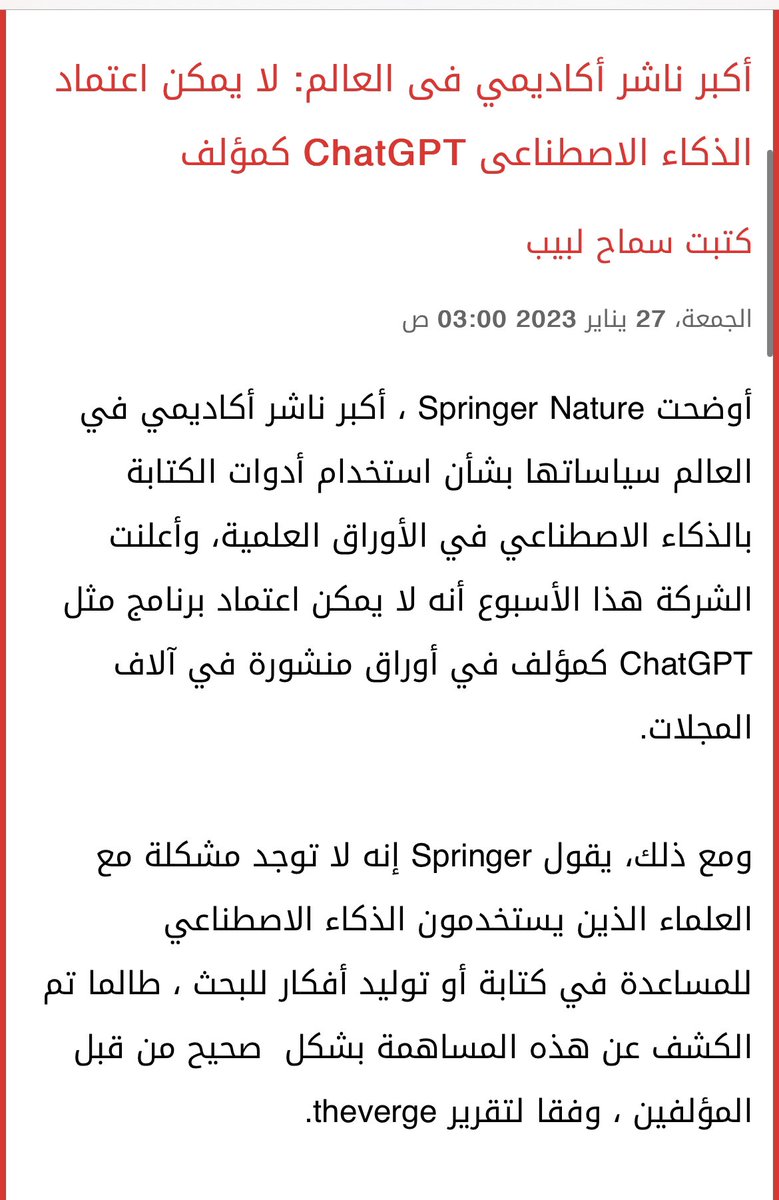 أكبر ناشر أكاديمي فى العالم: لا يمكن اعتماد الذكاء الاصطناعى ChatGPT كمؤلف

كتبت سماح لبيب

الجمعة، 27 يناير 2023 03:00 ص

أوضحت Springer Nature ، أكبر ناشر أكاديمي في العالم سياساتها بشأن استخدام أدوات الكتابة بالذكاء الاصطناعي في الأوراق العلمية، وأعلنت الشركة هذا الأسبوع أنه لا يمكن اعتماد برنامج مثل ChatGPT كمؤلف في أوراق منشورة في آلاف المجلات.

ومع ذلك، يقول Springer إنه لا توجد مشكلة مع العلماء الذين يستخدمون الذكاء الاصطناعي للمساعدة في كتابة أو توليد أفكار للبحث ، طالما تم الكشف عن هذه المساهمة بشكل صحيح من قبل المؤلفين ، وفقا لتقرير theverge.